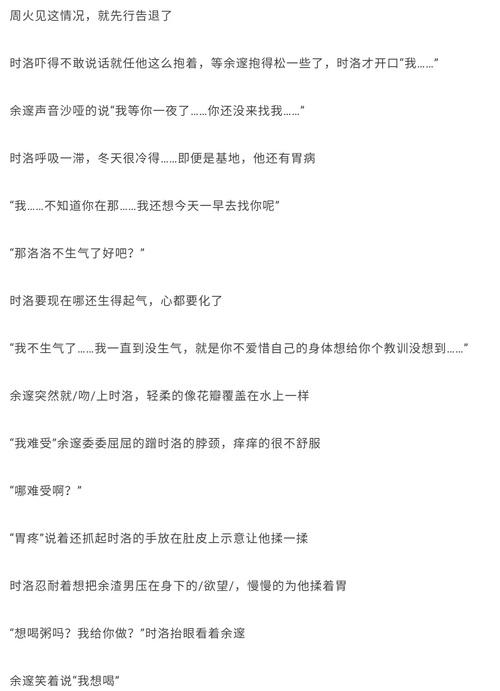 周火见这情况，就先行告退了

时洛吓得不敢说话就任他这么抱着，等余邃抱得松一些了，时洛才开口“我……”

余邃声音沙哑的说“我等你一夜了……你还没来找我……”

时洛呼吸一滞，冬天很冷得……即便是基地，他还有胃病

“我……不知道你在那……我还想今天一早去找你呢”

“那洛洛不生气了好吧？”

时洛要现在哪还生得起气，心都要化了

“我不生气了……我一直到没生气，就是你不爱惜自己的身体想给你个教训没想到……”

余邃突然就/吻/上时洛，轻柔的像花瓣覆盖在水上一样

“我难受”余邃委委屈屈的蹭时洛的脖颈，痒痒的很不舒服

“哪难受啊？”

“胃疼”说着还抓起时洛的手放在肚皮上示意让他揉一揉

时洛忍耐着想把余渣男压在身下的/欲望/，慢慢的为他揉着胃

“想喝粥吗？我给你做？”时洛抬眼看着余邃

余邃笑着说“我想喝”